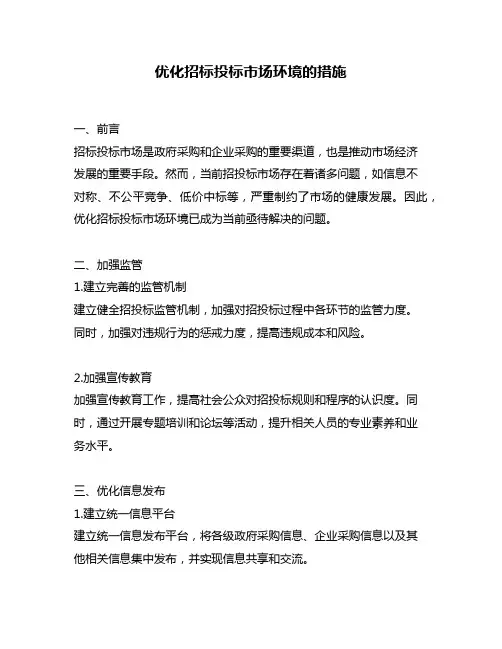 优化招标投标市场环境的措施

一、前言
招标投标市场是政府采购和企业采购的重要渠道，也是推动市场经济发展的重要手段。然而，当前招投标市场存在着诸多问题，如信息不对称、不公平竞争、低价中标等，严重制约了市场的健康发展。因此，优化招标投标市场环境已成为当前亟待解决的问题。

二、加强监管
1.建立完善的监管机制
建立健全招投标监管机制，加强对招投标过程中各环节的监管力度。同时，加强对违规行为的惩戒力度，提高违规成本和风险。

2.加强宣传教育
加强宣传教育工作，提高社会公众对招投标规则和程序的认识度。同时，通过开展专题培训和论坛等活动，提升相关人员的专业素养和业务水平。

三、优化信息发布
1.建立统一信息平台
建立统一信息发布平台，将各级政府采购信息、企业采购信息以及其他相关信息集中发布，并实现信息共享和交流。